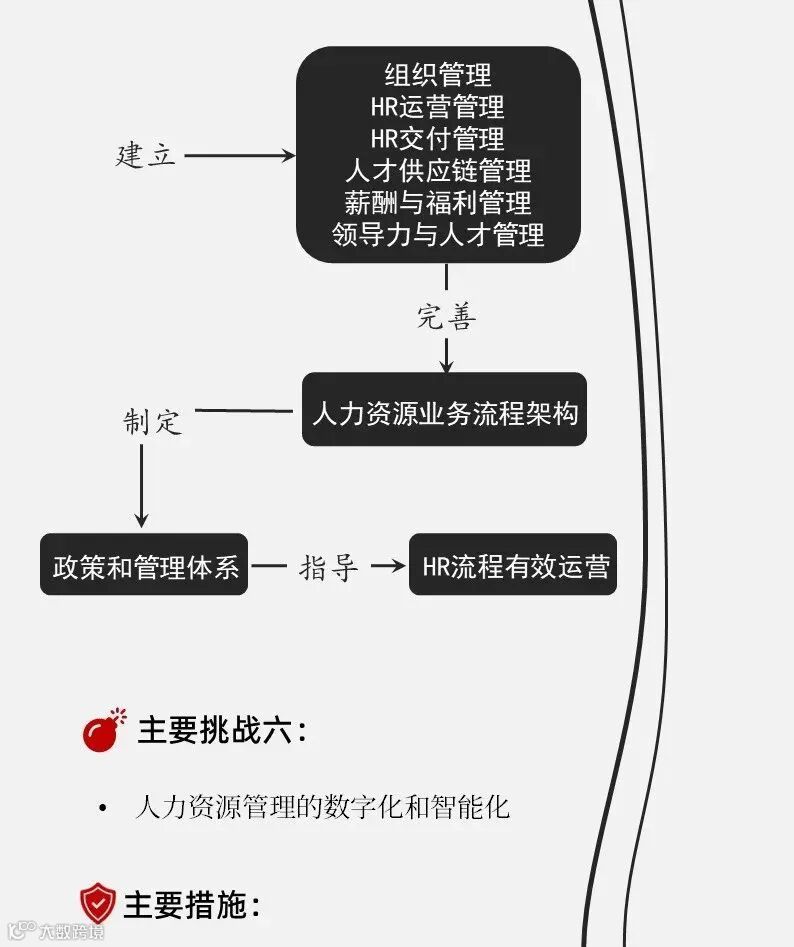 建立

组织管理
HR运营管理
HR交付管理
人才供应链管理
薪酬与福利管理
领导力与人才管理

完善

人力资源业务流程架构

制定

政策和管理体系

指导

HR流程有效运营

主要挑战六：

• 人力资源管理的数字化和智能化

主要措施：

大数跨境